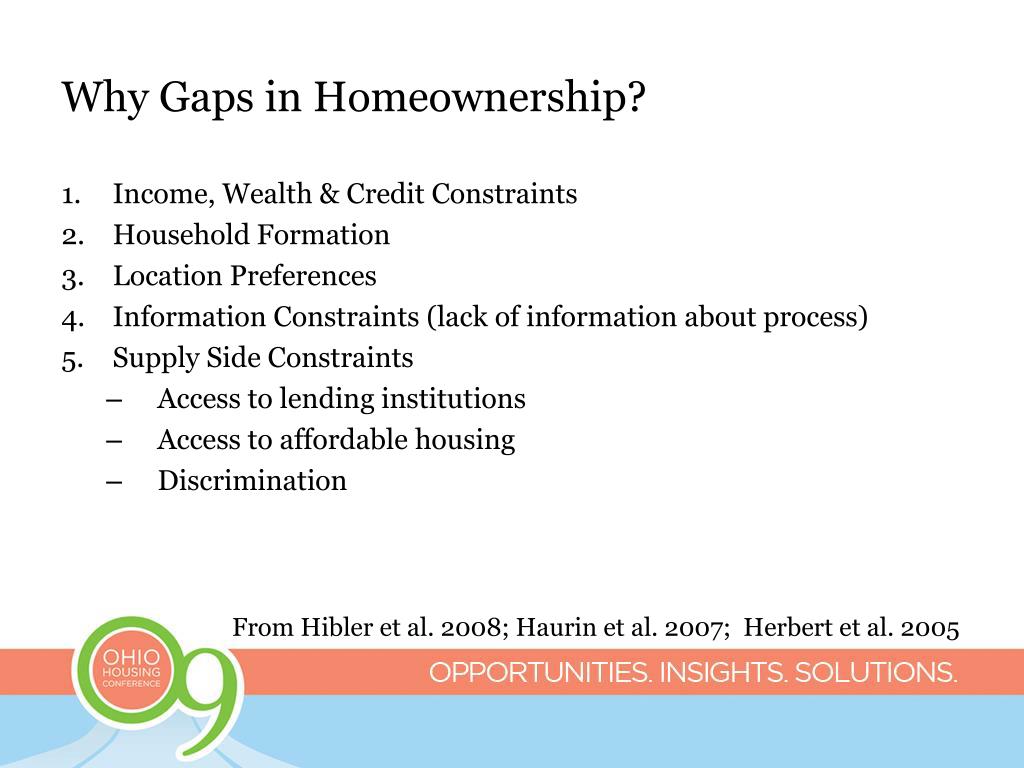 Why Gaps in Homeownership?

1. Income, Wealth & Credit Constraints
2. Household Formation
3. Location Preferences
4. Information Constraints (lack of information about process)
5. Supply Side Constraints
– Access to lending institutions
– Access to affordable housing
– Discrimination

From Hibler et al. 2008; Haurin et al. 2007; Herbert et al. 2005

OHIO HOUSING CONFERENCE

09

OPPORTUNITIES. INSIGHTS. SOLUTIONS.